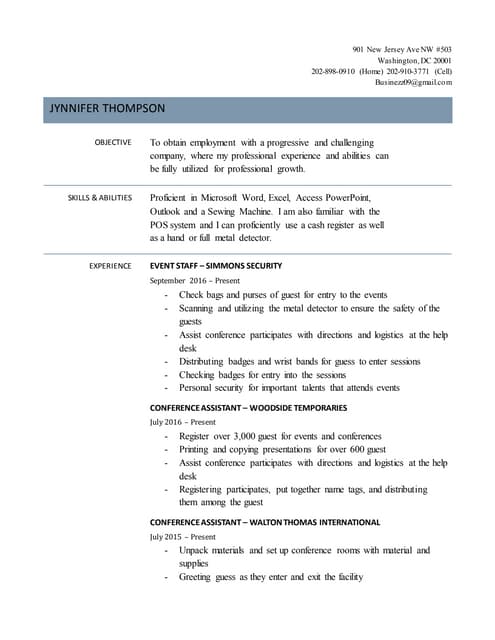 901 New Jersey Ave NW #503
Washington, DC 20001
202-898-0910 (Home) 202-910-3771 (Cell)
Businezz09@gmail.com

JYNNIFER THOMPSON

OBJECTIVE

To obtain employment with a progressive and challenging company, where my professional experience and abilities can be fully utilized for professional growth.

SKILLS & ABILITIES

Proficient in Microsoft Word, Excel, Access PowerPoint, Outlook and a Sewing Machine. I am also familiar with the POS system and I can proficiently use a cash register as well as a hand or full metal detector.

EXPERIENCE

EVENT STAFF – SIMMONS SECURITY
September 2016 – Present
- Check bags and purses of guest for entry to the events
- Scanning and utilizing the metal detector to ensure the safety of the guests
- Assist conference participates with directions and logistics at the help desk
- Distributing badges and wrist bands for guess to enter sessions
- Checking badges for entry into the sessions
- Personal security for important talents that attends events

CONFERENCE ASSISTANT – WOODSIDE TEMPORARIES
July 2016 – Present
- Register over 3,000 guest for events and conferences
- Printing and copying presentations for over 600 guest
- Assist conference participates with directions and logistics at the help desk
- Registering participates, put together name tags, and distributing them among the guest

CONFERENCE ASSISTANT – WALTON THOMAS INTERNATIONAL
July 2015 – Present
- Unpack materials and set up conference rooms with material and supplies
- Greeting guess as they enter and exit the facility